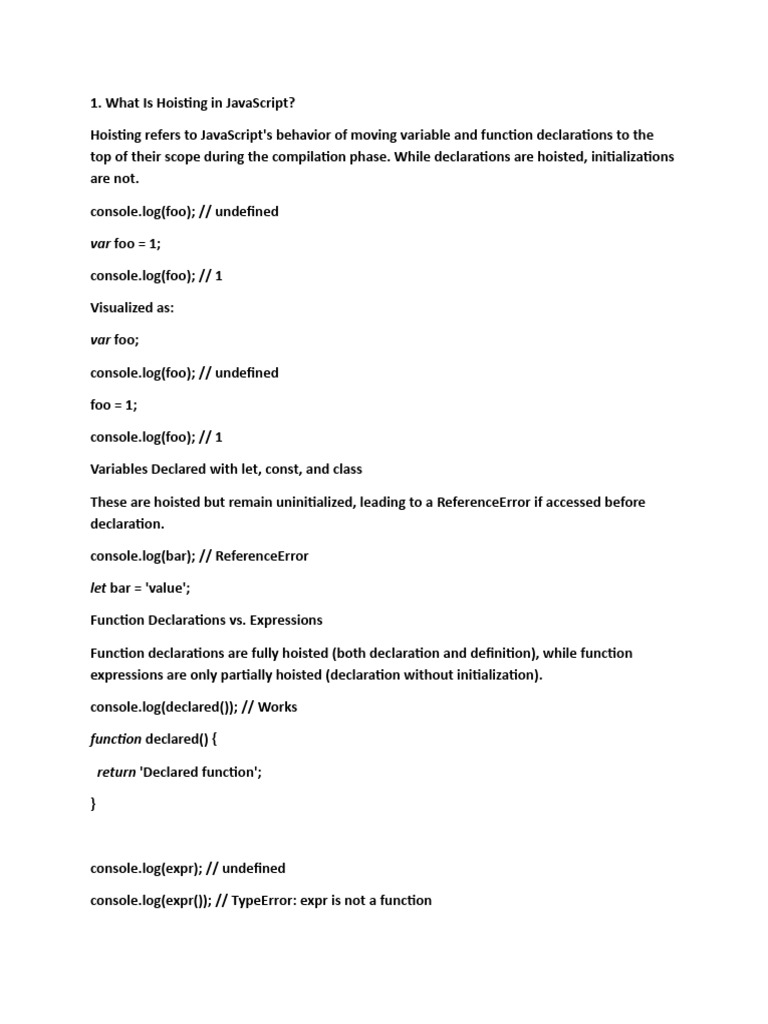 1. What Is Hoisting in JavaScript?

Hoisting refers to JavaScript's behavior of moving variable and function declarations to the top of their scope during the compilation phase. While declarations are hoisted, initializations are not.

console.log(foo); // undefined

var foo = 1;

console.log(foo); // 1

Visualized as:

var foo;

console.log(foo); // undefined

foo = 1;

console.log(foo); // 1

Variables Declared with let, const, and class

These are hoisted but remain uninitialized, leading to a ReferenceError if accessed before declaration.

console.log(bar); // ReferenceError

let bar = 'value';

Function Declarations vs. Expressions

Function declarations are fully hoisted (both declaration and definition), while function expressions are only partially hoisted (declaration without initialization).

console.log(declared()); // Works

function declared() {

return 'Declared function';

}

console.log(expr); // undefined

console.log(expr()); // TypeError: expr is not a function